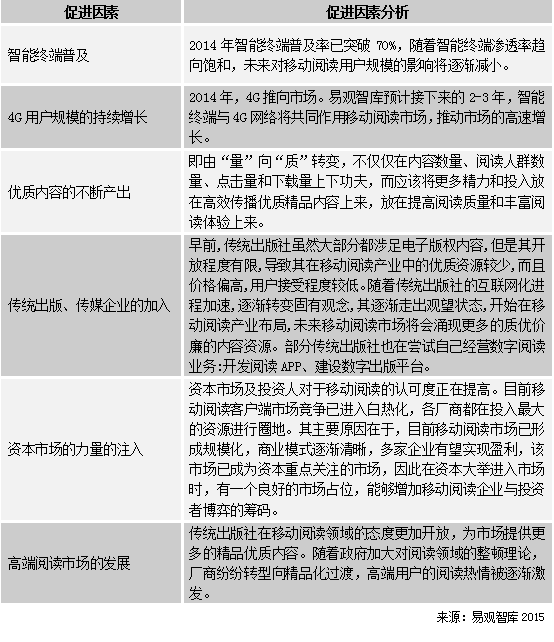 | 促进因素 | 促进因素分析 |
|---|---|
| 智能终端普及 | 2014 年智能终端普及率已突破 70%，随着智能终端渗透率趋向饱和，未来对移动阅读用户规模的影响将逐渐减小。 |
| 4G 用户规模的持续增长 | 2014 年，4G 推向市场。易观智库预计接下来的 2-3 年，智能终端与 4G 网络将共同作用移动阅读市场，推动市场的高速增长。 |
| 优质内容的不断产出 | 即由“量”向“质”转变，不仅仅在内容数量、阅读人群数量、点击量和下载量上下功夫，而应该将更多精力和投入放在高效传播优质精品内容上来，放在提高阅读质量和丰富阅读体验上来。 |
| 传统出版、传媒企业的加入 | 早前，传统出版社虽然大部分都涉足电子版权内容，但是其开放程度有限，导致其在移动阅读产业中的优质资源较少，而且价格偏高，用户接受程度较低。随着传统出版社的互联网化进程加速，逐渐转变固有观念，其逐渐走出观望状态，开始在移动阅读产业布局，未来移动阅读市场将会涌现更多的质优价廉的内容资源。部分传统出版社也在尝试自己经营数字阅读业务：开发阅读 APP、建设数字出版平台。 |
| 资本市场的力量的注入 | 资本市场及投资人对于移动阅读的认可度正在提高。目前移动阅读客户端市场竞争已进入白热化，各厂商都在投入最大的资源进行圈地。其主要原因在于，目前移动阅读市场已形成规模化，商业模式逐渐清晰，多家企业有望实现盈利，该市场已成为资本重点关注的市场，因此在资本大举进入市场时，有一个良好的市场占位，能够增加移动阅读企业与投资者博弈的筹码。 |
| 高端阅读市场的发展 | 传统出版社在移动阅读领域的态度更加开放，为市场提供更多的精品优质内容。随着政府加大对阅读领域的整顿理论，厂商纷纷转型向精品化过渡，高端用户的阅读热情被逐渐激发。 |

来源：易观智库 2015